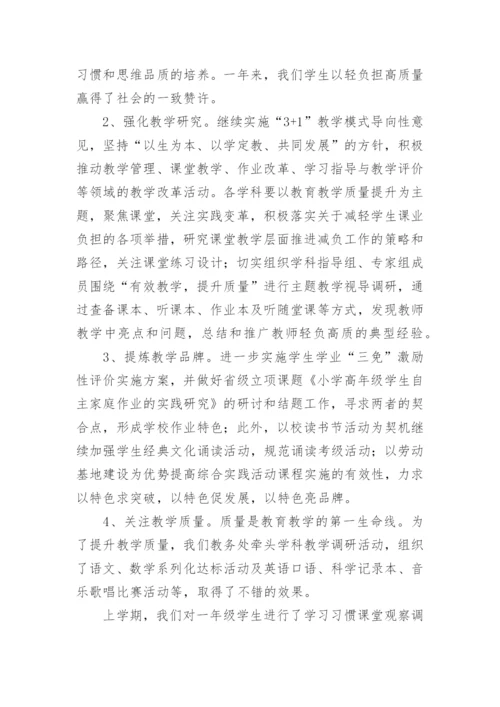 习惯和思维品质的培养。一年来，我们学生以轻负担高质量赢得了社会的一致赞许。

2、强化教学研究。继续实施“3+1”教学模式导向性意见，坚持“以生为本、以学定教、共同发展”的方针，积极推动教学管理、课堂教学、作业改革、学习指导与教学评价等领域的教学改革活动。各学科要以教育教学质量提升为主题，聚焦课堂，关注实践变革，积极落实关于减轻学生课业负担的各项举措，研究课堂教学层面推进减负工作的策略和路径，关注课堂练习设计；切实组织学科指导组、专家组成员围绕“有效教学，提升质量”进行主题教学视导调研，通过查备课本、听课本、作业本及听随堂课等方式，发现教师教学中亮点和问题，总结和推广教师轻负高质的典型经验。

3、提炼教学品牌。进一步实施学生学业“三免”激励性评价实施方案，并做好省级立项课题《小学高年级学生自主家庭作业的实践研究》的研讨和结题工作，寻求两者的契合点，形成学校作业特色；此外，以校读书节活动为契机继续加强学生经典文化诵读活动，规范诵读考级活动；以劳动基地建设为优势提高综合实践活动课程实施的有效性，力求以特色求突破，以特色促发展，以特色亮品牌。

4、关注教学质量。质量是教育教学的第一生命线。为了提升教学质量，我们教务处牵头学科教学调研活动，组织了语文、数学系列化达标活动及英语口语、科学记录本、音乐歌唱比赛活动等，取得了不错的效果。

上学期，我们对一年级学生进行了学习习惯课堂观察调